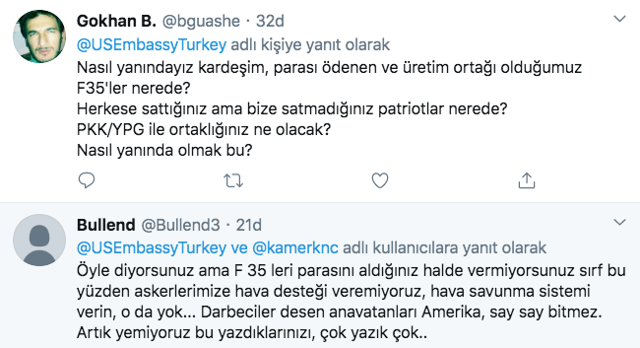 Gokhan B. @bguashe · 32d
@USEmbassyTurkey adlı kişiye yanıt olarak
Nasıl yanındayız kardeşim, parası ödenen ve üretim ortağı olduğumuz F35'ler nerede?
Herkese sattığınız ama bize satmadığınız patriotlar nerede?
PKK/YPG ile ortaklığınız ne olacak?
Nasıl yanında olmak bu?

Bullend @Bullend3 · 21d
@USEmbassyTurkey ve @kamerknc adlı kullanıcılara yanıt olarak
Öyle diyorsunuz ama F 35 leri parasını aldığınız halde vermiyorsunuz sırf bu yüzden askerlerimize hava desteği veremiyoruz, hava savunma sistemi verin, o da yok... Darbeciler desen anavatanları Amerika, say say bitmez. Artık yemiyoruz bu yazdıklarınızı, çok yazık çok..